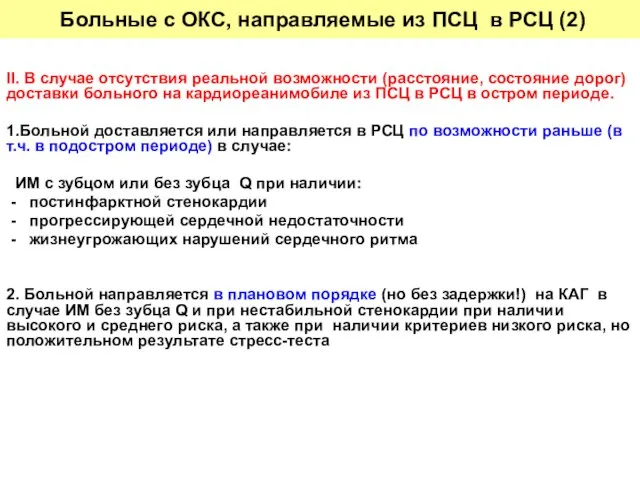 Больные с ОКС, направляемые из ПСЦ в РСЦ (2)

II. В случае отсутствия реальной возможности (расстояние, состояние дорог) доставки больного на кардиореанимобиле из ПСЦ в РСЦ в остром периоде.

1.Больной доставляется или направляется в РСЦ по возможности раньше (в т.ч. в подостром периоде) в случае:

ИМ с зубцом или без зубца Q при наличии:
- постинфарктной стенокардии
- прогрессирующей сердечной недостаточности
- жизнеугрожающих нарушений сердечного ритма

2. Больной направляется в плановом порядке (но без задержки!) на КАГ в случае ИМ без зубца Q и при нестабильной стенокардии при наличии высокого и среднего риска, а также при наличии критериев низкого риска, но положительном результате стресс-теста